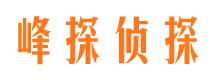 峰探侦探